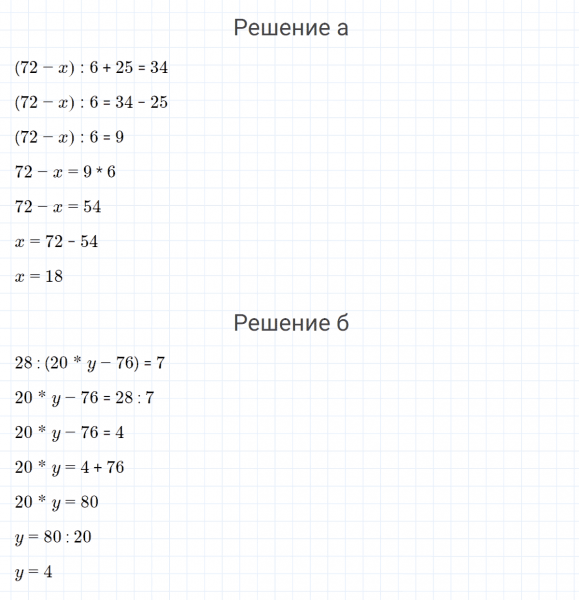 Решение а

$(72 - x) : 6 + 25 = 34$

$(72 - x) : 6 = 34 - 25$

$(72 - x) : 6 = 9$

$72 - x = 9 * 6$

$72 - x = 54$

$x = 72 - 54$

$x = 18$

Решение б

$28 : (20 * y - 76) = 7$

$20 * y - 76 = 28 : 7$

$20 * y - 76 = 4$

$20 * y = 4 + 76$

$20 * y = 80$

$y = 80 : 20$

$y = 4$